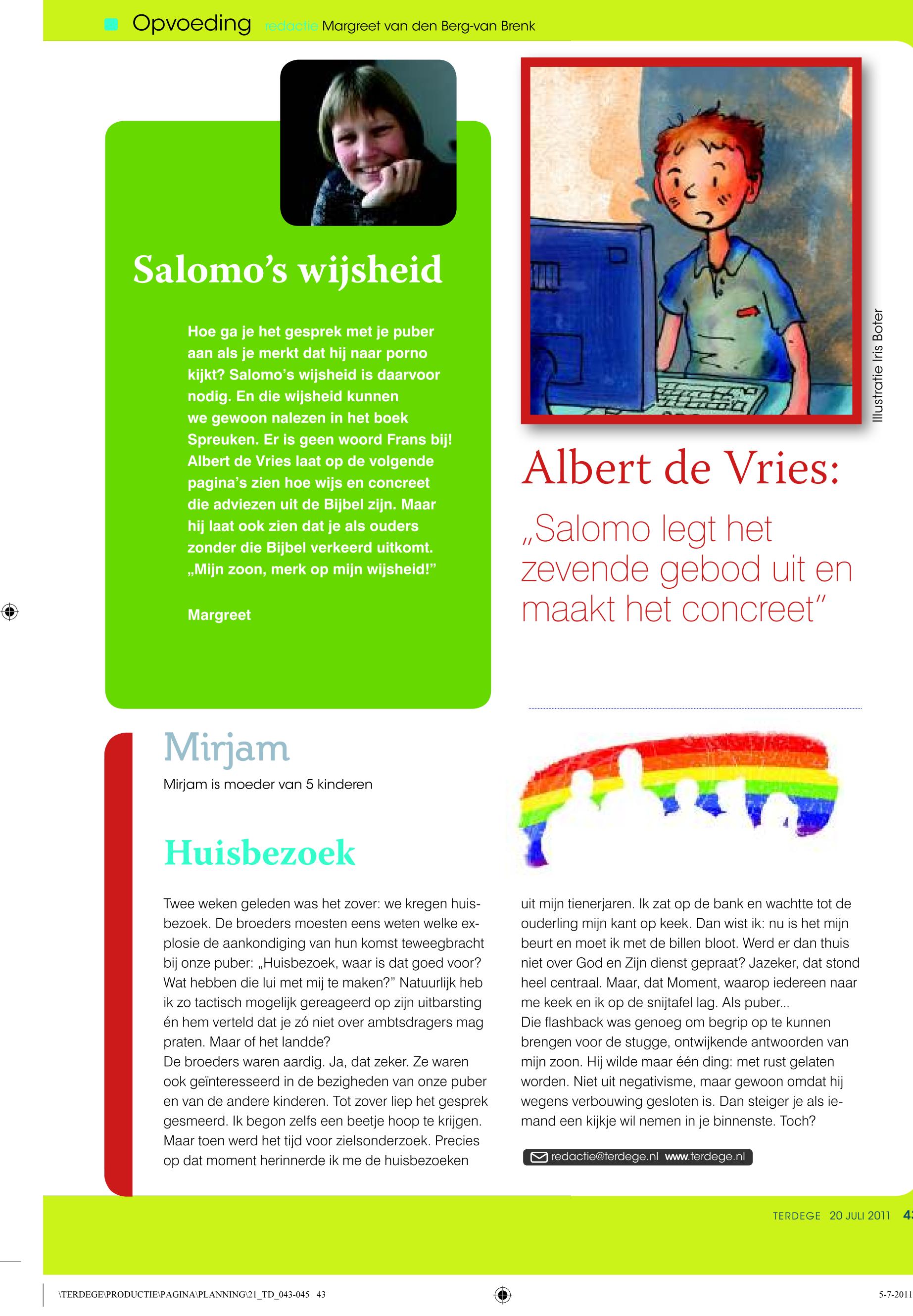 Opvoeding redactie Margreet van den Berg-van Brenk

Salomo's wijsheid

Hoe ga je het gesprek met je puber aan als je merkt dat hij naar porno kijkt? Salomo's wijsheid is daarvoor nodig. En die wijsheid kunnen we gewoon nalezen in het boek Spreuken. Er is geen woord Frans bij! Albert de Vries laat op de volgende pagina's zien hoe wijs en concreet die adviezen uit de Bijbel zijn. Maar hij laat ook zien dat je als ouders zonder die Bijbel verkeerd uitkomt. „Mijn zoon, merk op mijn wijsheid!"

Margreet

Illustratie Iris Boter

Albert de Vries:

„Salomo legt het zevende gebod uit en maakt het concreet"

Mirjam

Mirjam is moeder van 5 kinderen

Huisbezoek

Twee weken geleden was het zover: we kregen huisbezoek. De broeders moesten eens weten welke explosie de aankondiging van hun komst teweegbracht bij onze puber: „Huisbezoek, waar is dat goed voor? Wat hebben die lui met mij te maken?" Natuurlijk heb ik zo tactisch mogelijk gereageerd op zijn uitbarsting én hem verteld dat je zó niet over ambtsdragers mag praten. Maar of het landde?
De broeders waren aardig. Ja, dat zeker. Ze waren ook geïnteresseerd in de bezigheden van onze puber en van de andere kinderen. Tot zover liep het gesprek gesmeerd. Ik begon zelfs een beetje hoop te krijgen. Maar toen werd het tijd voor zielsonderzoek. Precies op dat moment herinnerde ik me de huisbezoeken uit mijn tienerjaren. Ik zat op de bank en wachtte tot de ouderling mijn kant op keek. Dan wist ik: nu is het mijn beurt en moet ik met de billen bloot. Werd er dan thuis niet over God en Zijn dienst gepraat? Jazeker, dat stond heel centraal. Maar, dat Moment, waarop iedereen naar me keek en ik op de snijtafel lag. Als puber...
Die flashback was genoeg om begrip op te kunnen brengen voor de stugge, ontwijkende antwoorden van mijn zoon. Hij wilde maar één ding: met rust gelaten worden. Niet uit negativisme, maar gewoon omdat hij wegens verbouwing gesloten is. Dan steiger je als iemand een kijkje wil nemen in je binnenste. Toch?

redactie@terdege.nl www.terdege.nl

TERDEGE 20 JULI 2011 43

\TERDEGE\PRODUCTIE\PAGINA\PLANNING\21_TD_043-045 43

5-7-2011